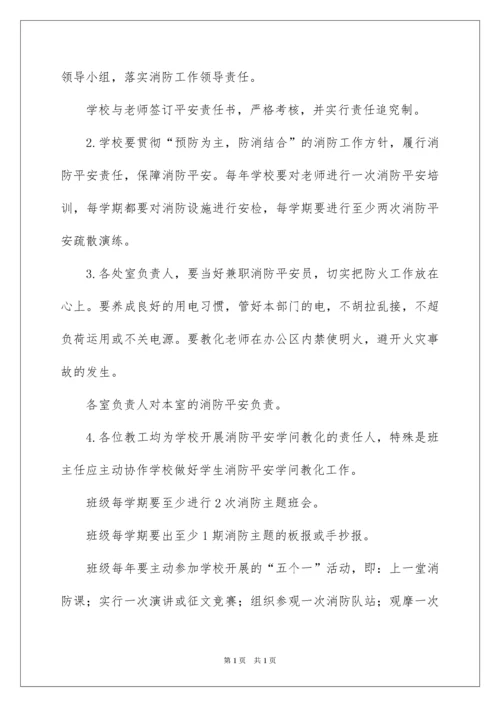 领导小组，落实消防工作领导责任。

学校与老师签订平安责任书，严格考核，并实行责任追究制。

2.学校要贯彻“预防为主，防消结合”的消防工作方针，履行消防平安责任，保障消防平安。每年学校要对老师进行一次消防平安培训，每学期都要对消防设施进行安检，每学期要进行至少两次消防平安疏散演练。

3.各处室负责人，要当好兼职消防平安员，切实把防火工作放在心上。要养成良好的用电习惯，管好本部门的电，不胡拉乱接，不超负荷运用或不关电源。要教化老师在办公区内禁使明火，避开火灾事故的发生。

各室负责人对本室的消防平安负责。

4.各位教工均为学校开展消防平安学问教化的责任人，特殊是班主任应主动协作学校做好学生消防平安学问教化工作。

班级每学期要至少进行2次消防主题班会。

班级每学期要出至少1期消防主题的板报或手抄报。

班级每年要主动参加学校开展的“五个一”活动，即：上一堂消防课；实行一次演讲或征文竞赛；组织参观一次消防队站；观摩一次

第1页 共1页